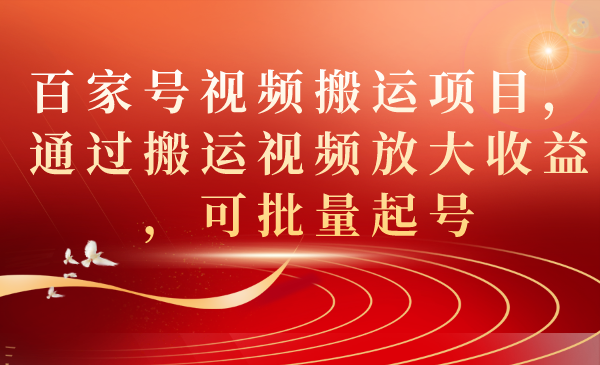 百家号视频搬运项目，通过搬运视频放大收益，可批量起号